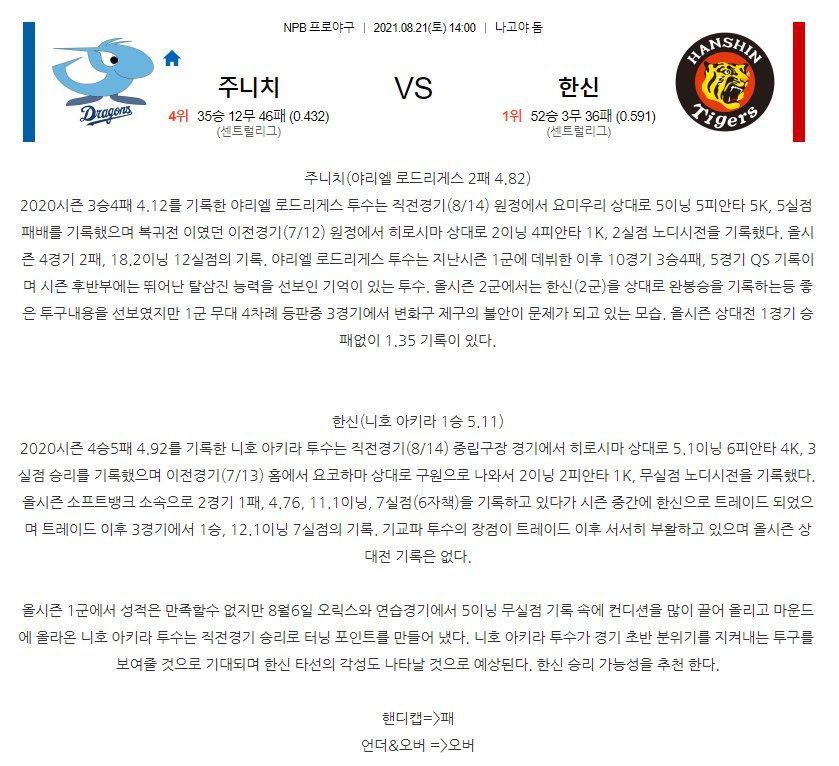 NPB 프로야구 | 2021.08.21(토) 14:00 | 나고야 돔

Dragons

주니치

4위 35승 12무 46패 (0.432)
(센트럴리그)

VS

한신

1위 52승 3무 36패 (0.591)
(센트럴리그)

HANSHIN Tigers

주니치(야리엘 로드리게스 2패 4.82)

2020시즌 3승4패 4.12를 기록한 야리엘 로드리게스 투수는 직전경기(8/14) 원정에서 요미우리 상대로 5이닝 5피안타 5K, 5실점 패배를 기록했으며 복귀전 이였던 이전경기(7/12) 원정에서 히로시마 상대로 2이닝 4피안타 1K, 2실점 노디시전을 기록했다. 올시즌 4경기 2패, 18.2이닝 12실점의 기록. 야리엘 로드리게스 투수는 지난시즌 1군에 데뷔한 이후 10경기 3승4패, 5경기 QS 기록이며 시즌 후반부에는 뛰어난 탈삼진 능력을 선보인 기억이 있는 투수. 올시즌 2군에서는 한신(2군)을 상대로 완봉승을 기록하는등 좋은 투구내용을 선보였지만 1군 무대 4차례 등판중 3경기에서 변화구 제구의 불안이 문제가 되고 있는 모습. 올시즌 상대전 1경기 승패없이 1.35 기록이 있다.

한신(니호 아키라 1승 5.11)

2020시즌 4승5패 4.92를 기록한 니호 아키라 투수는 직전경기(8/14) 중립구장 경기에서 히로시마 상대로 5.1이닝 6피안타 4K, 3실점 승리를 기록했으며 이전경기(7/13) 홈에서 요코하마 상대로 구원으로 나와서 2이닝 2피안타 1K, 무실점 노디시전을 기록했다. 올시즌 소프트뱅크 소속으로 2경기 1패, 4.76, 11.1이닝, 7실점(6자책)을 기록하고 있다가 시즌 중간에 한신으로 트레이드 되었으며 트레이드 이후 3경기에서 1승, 12.1이닝 7실점의 기록. 기교파 투수의 장점이 트레이드 이후 서서히 부활하고 있으며 올시즌 상대전 기록은 없다.

올시즌 1군에서 성적은 만족할수 없지만 8월6일 오릭스와 연습경기에서 5이닝 무실점 기록 속에 컨디션을 많이 끌어 올리고 마운드에 올라온 니호 아키라 투수는 직전경기 승리로 터닝 포인트를 만들어 냈다. 니호 아키라 투수가 경기 초반 분위기를 지켜내는 투구를 보여줄 것으로 기대되며 한신 타선의 각성도 나타날 것으로 예상된다. 한신 승리 가능성을 추천 한다.

핸디캡=>패

언더&오버 =>오버